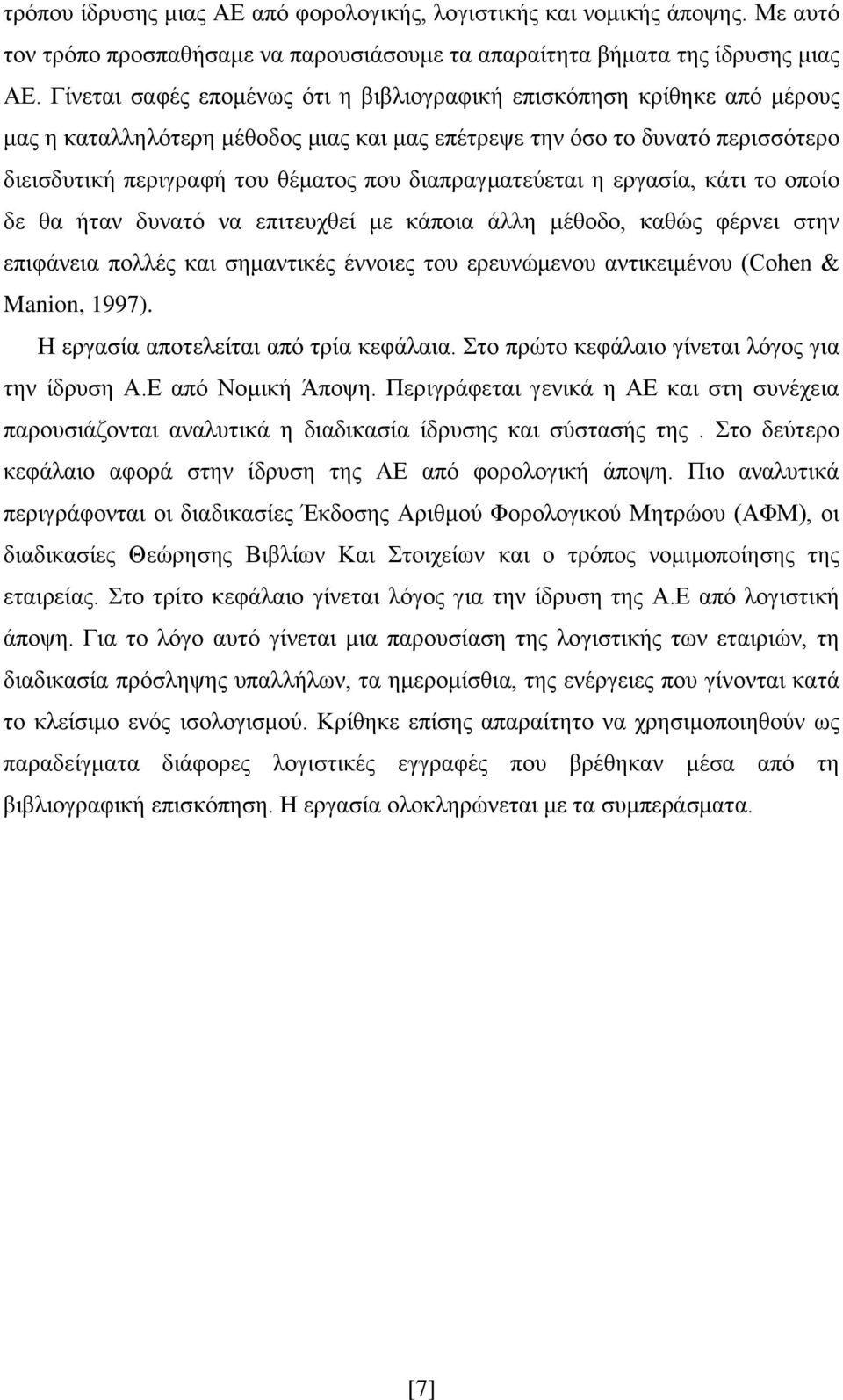 τρόπου ίδρυσης μιας ΑΕ από φορολογικής, λογιστικής και νομικής άποψης. Με αυτό τον τρόπο προσπαθήσαμε να παρουσιάσουμε τα απαραίτητα βήματα της ίδρυσης μιας ΑΕ. Γίνεται σαφές επομένως ότι η βιβλιογραφική επισκόπηση κρίθηκε από μέρους μας η καταλληλότερη μέθοδος μιας και μας επέτρεψε την όσο το δυνατό περισσότερο διεισδυτική περιγραφή του θέματος που διαπραγματεύεται η εργασία, κάτι το οποίο δε θα ήταν δυνατό να επιτευχθεί με κάποια άλλη μέθοδο, καθώς φέρνει στην επιφάνεια πολλές και σημαντικές έννοιες του ερευνώμενου αντικειμένου (Cohen & Manion, 1997).

Η εργασία αποτελείται από τρία κεφάλαια. Στο πρώτο κεφάλαιο γίνεται λόγος για την ίδρυση Α.Ε από Νομική Άποψη. Περιγράφεται γενικά η ΑΕ και στη συνέχεια παρουσιάζονται αναλυτικά η διαδικασία ίδρυσης και σύστασής της . Στο δεύτερο κεφάλαιο αφορά στην ίδρυση της ΑΕ από φορολογική άποψη. Πιο αναλυτικά περιγράφονται οι διαδικασίες Έκδοσης Αριθμού Φορολογικού Μητρώου (ΑΦΜ), οι διαδικασίες Θεώρησης Βιβλίων Και Στοιχείων και ο τρόπος νομιμοποίησης της εταιρείας. Στο τρίτο κεφάλαιο γίνεται λόγος για την ίδρυση της Α.Ε από λογιστική άποψη. Για το λόγο αυτό γίνεται μια παρουσίαση της λογιστικής των εταιριών, τη διαδικασία πρόσληψης υπαλλήλων, τα ημερομίσθια, της ενέργειες που γίνονται κατά το κλείσιμο ενός ισολογισμού. Κρίθηκε επίσης απαραίτητο να χρησιμοποιηθούν ως παραδείγματα διάφορες λογιστικές εγγραφές που βρέθηκαν μέσα από τη βιβλιογραφική επισκόπηση. Η εργασία ολοκληρώνεται με τα συμπεράσματα.

[7]